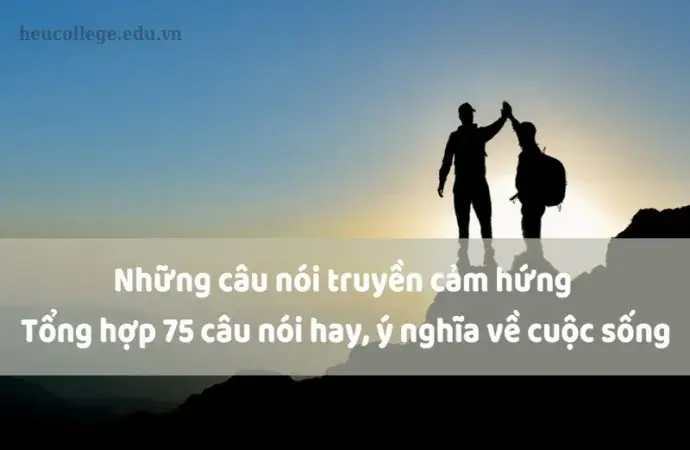 heucollege.edu.vn

Những câu nói truyền cảm hứng
Tổng hợp 75 câu nói hay, ý nghĩa về cuộc sống